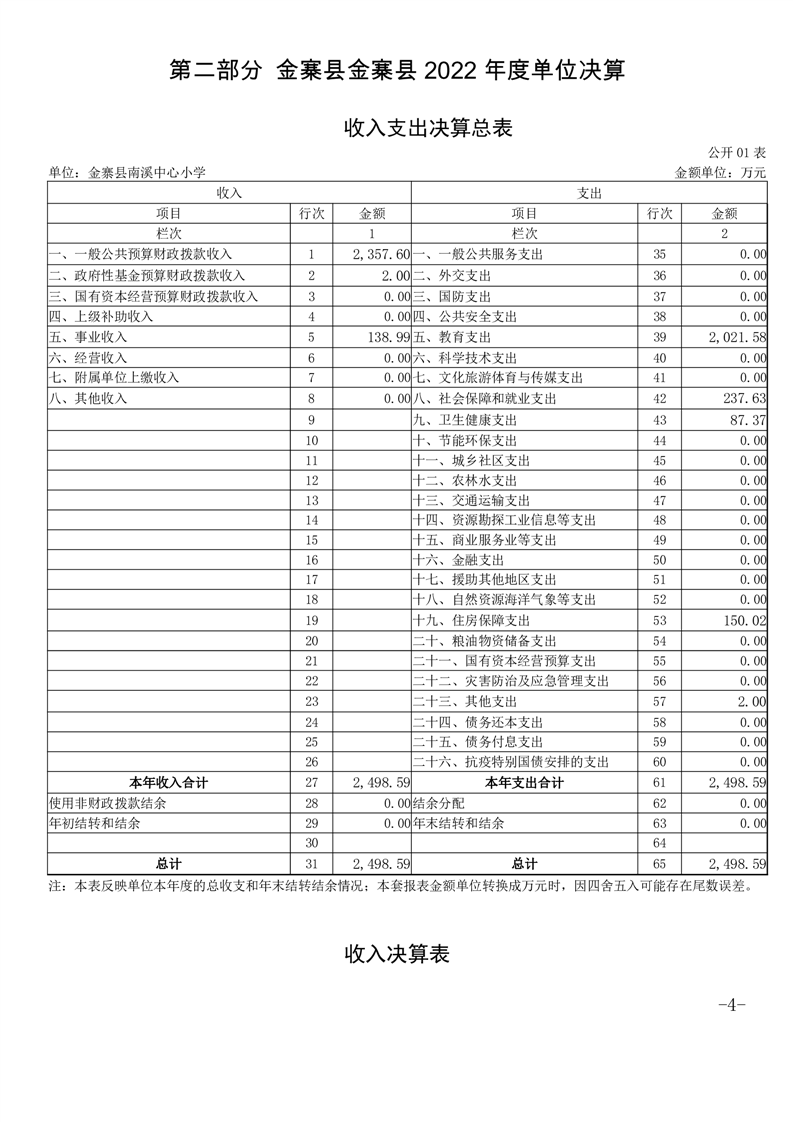 第二部分 金寨县金寨县 2022 年度单位决算

收入支出决算总表

公开 01 表

单位：金寨县南溪中心小学

金额单位：万元

| 收入 | | | 支出 | | |
|---|---|---|---|---|---|
| 项目 | 行次 | 金额 | 项目 | 行次 | 金额 |
| 栏次 | | 1 | 栏次 | | 2 |
| 一、一般公共预算财政拨款收入 | 1 | 2,357.60 | 一、一般公共服务支出 | 35 | 0.00 |
| 二、政府性基金预算财政拨款收入 | 2 | 2.00 | 二、外交支出 | 36 | 0.00 |
| 三、国有资本经营预算财政拨款收入 | 3 | 0.00 | 三、国防支出 | 37 | 0.00 |
| 四、上级补助收入 | 4 | 0.00 | 四、公共安全支出 | 38 | 0.00 |
| 五、事业收入 | 5 | 138.99 | 五、教育支出 | 39 | 2,021.58 |
| 六、经营收入 | 6 | 0.00 | 六、科学技术支出 | 40 | 0.00 |
| 七、附属单位上缴收入 | 7 | 0.00 | 七、文化旅游体育与传媒支出 | 41 | 0.00 |
| 八、其他收入 | 8 | 0.00 | 八、社会保障和就业支出 | 42 | 237.63 |
| | 9 | | 九、卫生健康支出 | 43 | 87.37 |
| | 10 | | 十、节能环保支出 | 44 | 0.00 |
| | 11 | | 十一、城乡社区支出 | 45 | 0.00 |
| | 12 | | 十二、农林水支出 | 46 | 0.00 |
| | 13 | | 十三、交通运输支出 | 47 | 0.00 |
| | 14 | | 十四、资源勘探工业信息等支出 | 48 | 0.00 |
| | 15 | | 十五、商业服务业等支出 | 49 | 0.00 |
| | 16 | | 十六、金融支出 | 50 | 0.00 |
| | 17 | | 十七、援助其他地区支出 | 51 | 0.00 |
| | 18 | | 十八、自然资源海洋气象等支出 | 52 | 0.00 |
| | 19 | | 十九、住房保障支出 | 53 | 150.02 |
| | 20 | | 二十、粮油物资储备支出 | 54 | 0.00 |
| | 21 | | 二十一、国有资本经营预算支出 | 55 | 0.00 |
| | 22 | | 二十二、灾害防治及应急管理支出 | 56 | 0.00 |
| | 23 | | 二十三、其他支出 | 57 | 2.00 |
| | 24 | | 二十四、债务还本支出 | 58 | 0.00 |
| | 25 | | 二十五、债务付息支出 | 59 | 0.00 |
| | 26 | | 二十六、抗疫特别国债安排的支出 | 60 | 0.00 |
| 本年收入合计 | 27 | 2,498.59 | 本年支出合计 | 61 | 2,498.59 |
| 使用非财政拨款结余 | 28 | 0.00 | 结余分配 | 62 | 0.00 |
| 年初结转和结余 | 29 | 0.00 | 年末结转和结余 | 63 | 0.00 |
| | 30 | | | 64 | |
| 总计 | 31 | 2,498.59 | 总计 | 65 | 2,498.59 |

注：本表反映单位本年度的总收支和年末结转结余情况；本套报表金额单位转换成万元时，因四舍五入可能存在尾数误差。

收入决算表

-4-